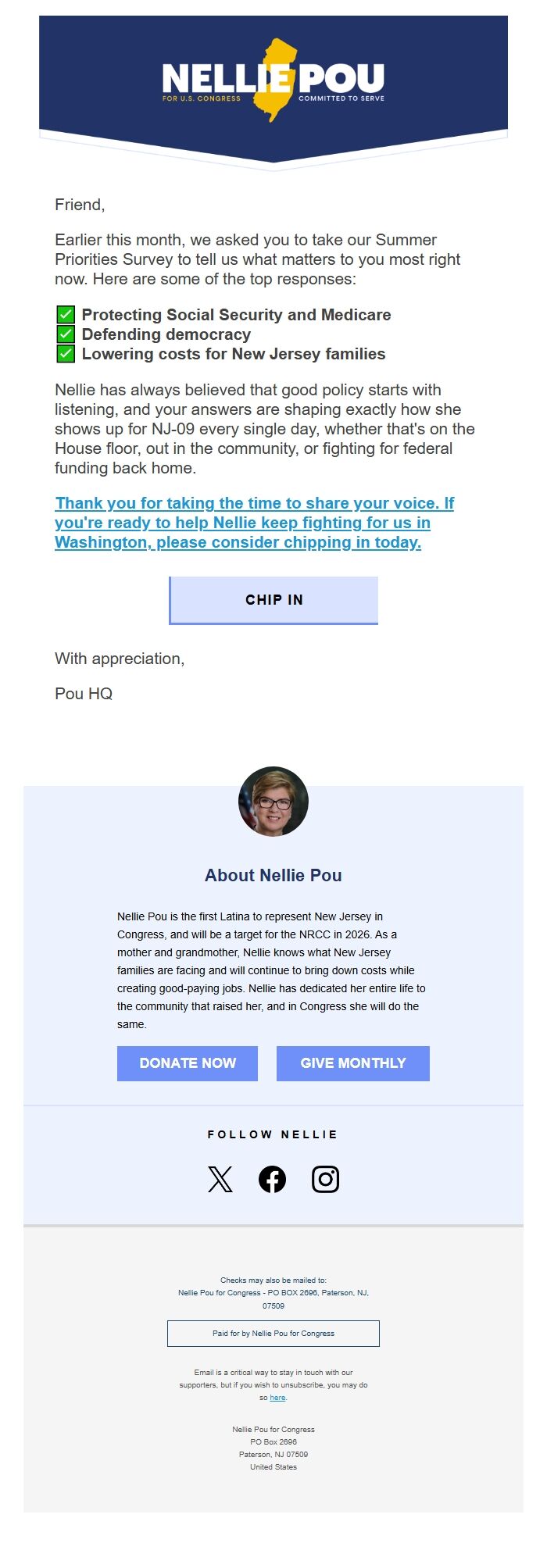 NELLIE POU
FOR U.S. CONGRESS
COMMITTED TO SERVE

Friend,

Earlier this month, we asked you to take our Summer Priorities Survey to tell us what matters to you most right now. Here are some of the top responses:

✅ Protecting Social Security and Medicare
✅ Defending democracy
✅ Lowering costs for New Jersey families

Nellie has always believed that good policy starts with listening, and your answers are shaping exactly how she shows up for NJ-09 every single day, whether that's on the House floor, out in the community, or fighting for federal funding back home.

Thank you for taking the time to share your voice. If you're ready to help Nellie keep fighting for us in Washington, please consider chipping in today.

CHIP IN

With appreciation,

Pou HQ

About Nellie Pou

Nellie Pou is the first Latina to represent New Jersey in Congress, and will be a target for the NRCC in 2026. As a mother and grandmother, Nellie knows what New Jersey families are facing and will continue to bring down costs while creating good-paying jobs. Nellie has dedicated her entire life to the community that raised her, and in Congress she will do the same.

DONATE NOW

GIVE MONTHLY

FOLLOW NELLIE

Checks may also be mailed to:
Nellie Pou for Congress - PO BOX 2696, Paterson, NJ, 07509

Paid for by Nellie Pou for Congress

Email is a critical way to stay in touch with our supporters, but if you wish to unsubscribe, you may do so here.

Nellie Pou for Congress
PO Box 2696
Paterson, NJ 07509
United States